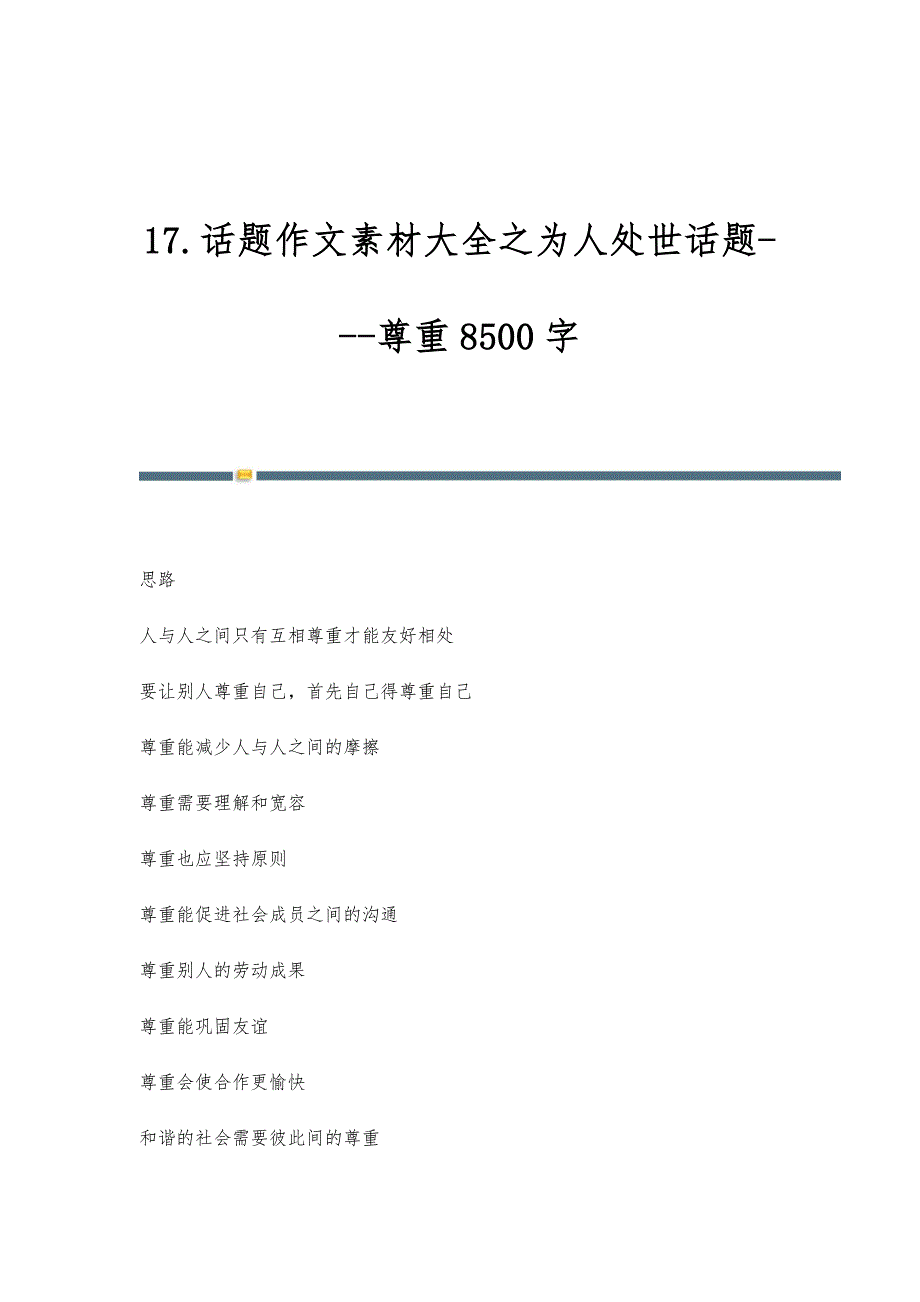 17.话题作文素材大全之为人处世话题---尊重8500字

思路

人与人之间只有互相尊重才能友好相处

要让别人尊重自己，首先自己得尊重自己

尊重能减少人与人之间的摩擦

尊重需要理解和宽容

尊重也应坚持原则

尊重能促进社会成员之间的沟通

尊重别人的劳动成果

尊重能巩固友谊

尊重会使合作更愉快

和谐的社会需要彼此间的尊重